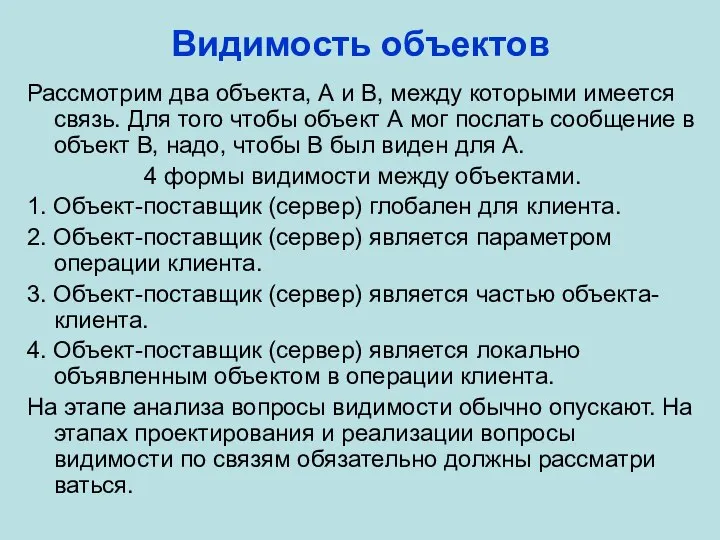 Видимость объектов

Рассмотрим два объекта, А и В, между которыми имеется связь. Для того чтобы объект А мог послать сообщение в объект В, надо, чтобы В был виден для А.

4 формы видимости между объектами.

1. Объект-поставщик (сервер) глобален для клиента.
2. Объект-поставщик (сервер) является параметром операции клиента.
3. Объект-поставщик (сервер) является частью объекта-клиента.
4. Объект-поставщик (сервер) является локально объявленным объектом в операции клиента.

На этапе анализа вопросы видимости обычно опускают. На этапах проектирования и реализации вопросы видимости по связям обязательно должны рассматри ваться.